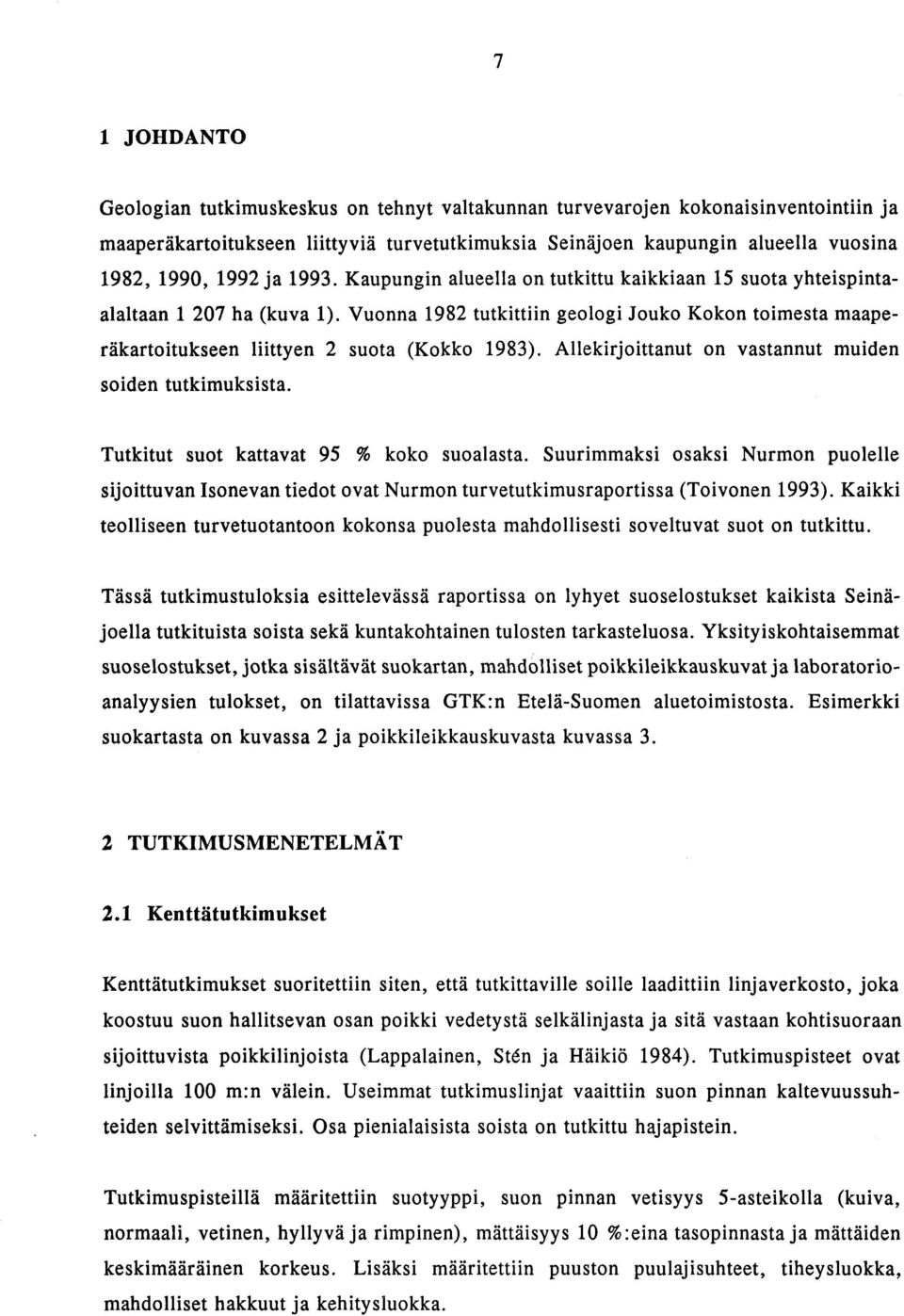 7

1 JOHDANTO

Geologian tutkimuskeskus on tehnyt valtakunnan turvevarojen kokonaisinventointiin ja maaperäkartoitukseen liittyviä turvetutkimuksia Seinäjoen kaupungin alueella vuosina 1982, 1990, 1992 ja 1993. Kaupungin alueella on tutkittu kaikkiaan 15 suota yhteispinta-alaltaan 1 207 ha (kuva 1). Vuonna 1982 tutkittiin geologi Jouko Kokon toimesta maaperäkartoitukseen liittyen 2 suota (Kokko 1983). Allekirjoittanut on vastannut muiden soiden tutkimuksista.

Tutkitut suot kattavat 95 % koko suoalasta. Suurimmaksi osaksi Nurmon puolelle sijoittuvan Isonevan tiedot ovat Nurmon turvetutkimusraportissa (Toivonen 1993). Kaikki teolliseen turvetuotantoon kokonsa puolesta mahdollisesti soveltuvat suot on tutkittu.

Tässä tutkimustuloksia esittelevässä raportissa on lyhyet suoselostukset kaikista Seinäjoella tutkituista soista sekä kuntakohtainen tulosten tarkasteluosa. Yksityiskohtaisemmat suoselostukset, jotka sisältävät suokartan, mahdolliset poikkileikkauskuvat ja laboratorioanalyysien tulokset, on tilattavissa GTK:n Etelä-Suomen aluetoimistosta. Esimerkki suokartasta on kuvassa 2 ja poikkileikkauskuvasta kuvassa 3.

2 TUTKIMUSMENETELMÄT

2.1 Kenttätutkimukset

Kenttätutkimukset suoritettiin siten, että tutkittaville soille laadittiin linjaverkosto, joka koostuu suon hallitsevan osan poikki vedetystä selkälinjasta ja sitä vastaan kohtisuoraan sijoittuvista poikkilinjoista (Lappalainen, Stén ja Häikiö 1984). Tutkimuspisteet ovat linjoilla 100 m:n välein. Useimmat tutkimuslinjat vaaittiin suon pinnan kaltevuussuhteiden selvittämiseksi. Osa pienialaisista soista on tutkittu hajapistein.

Tutkimuspisteillä määritettiin suotyyppi, suon pinnan vetisyys 5-asteikolla (kuiva, normaali, vetinen, hyllyvä ja rimpinen), mättäisyys 10 %:eina tasopinnasta ja mättäiden keskimääräinen korkeus. Lisäksi määritettiin puuston puulajisuhteet, tiheysluokka, mahdolliset hakkuut ja kehitysluokka.